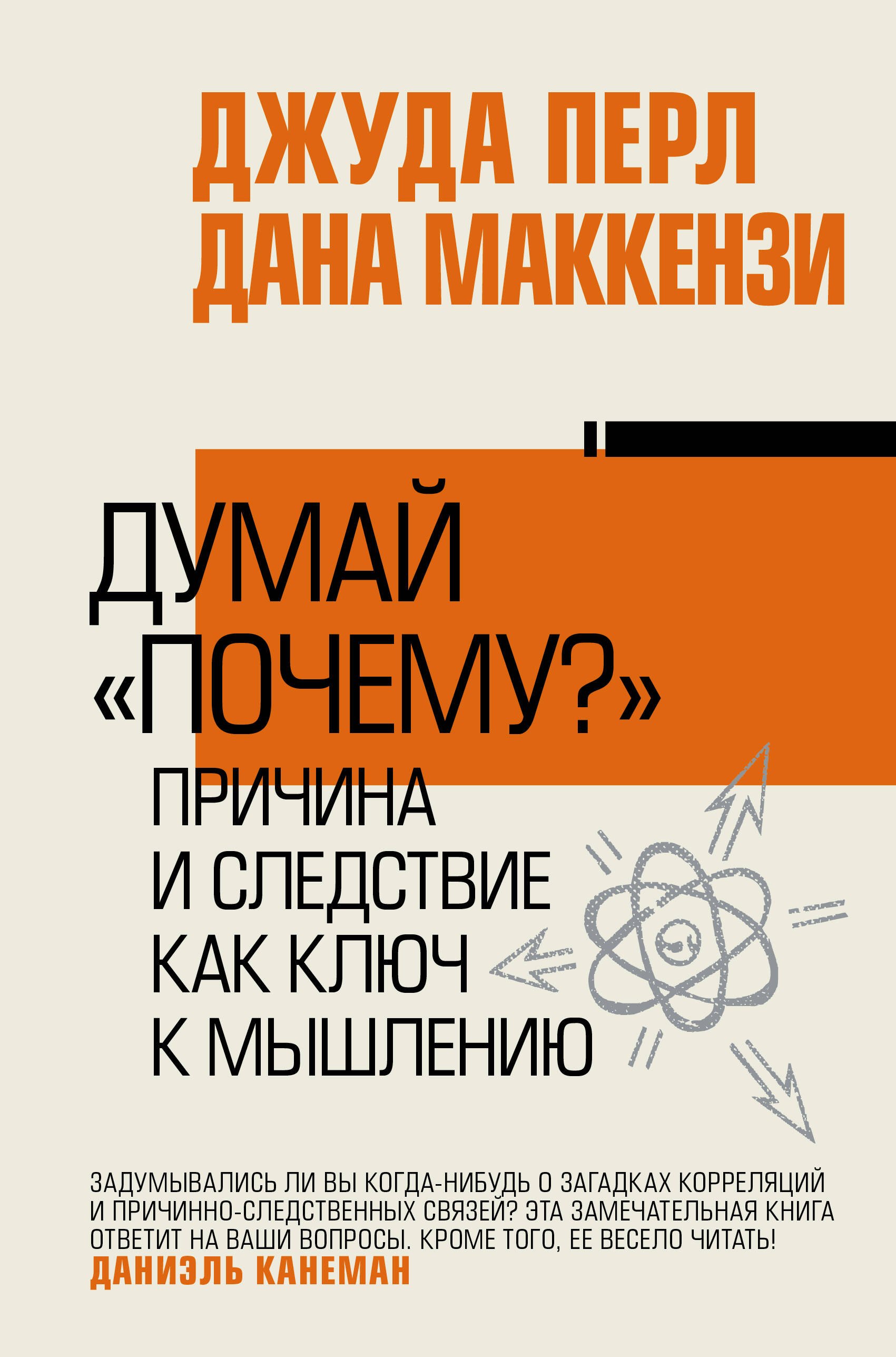 ДЖУДА ПЕРЛ
ДАНА МАККЕНЗИ

ДУМАЙ «ПОЧЕМУ?»
ПРИЧИНА И СЛЕДСТВИЕ КАК КЛЮЧ К МЫШЛЕНИЮ

ЗАДУМЫВАЛИСЬ ЛИ ВЫ КОГДА-НИБУДЬ О ЗАГАДКАХ КОРРЕЛЯЦИЙ И ПРИЧИННО-СЛЕДСТВЕННЫХ СВЯЗЕЙ? ЭТА ЗАМЕЧАТЕЛЬНАЯ КНИГА ОТВЕТИТ НА ВАШИ ВОПРОСЫ. КРОМЕ ТОГО, ЕЕ ВЕСЕЛО ЧИТАТЬ!
ДАНИЭЛЬ КАНЕМАН